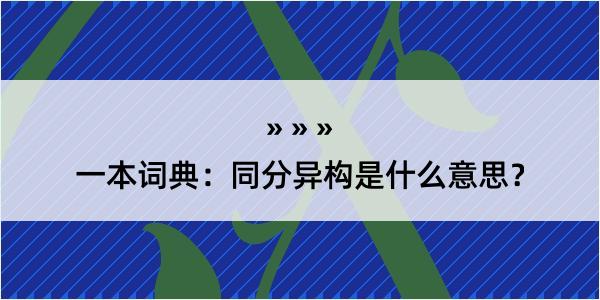 » » »

一本词典：同分异构是什么意思？